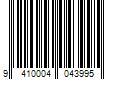 9 410004 043995